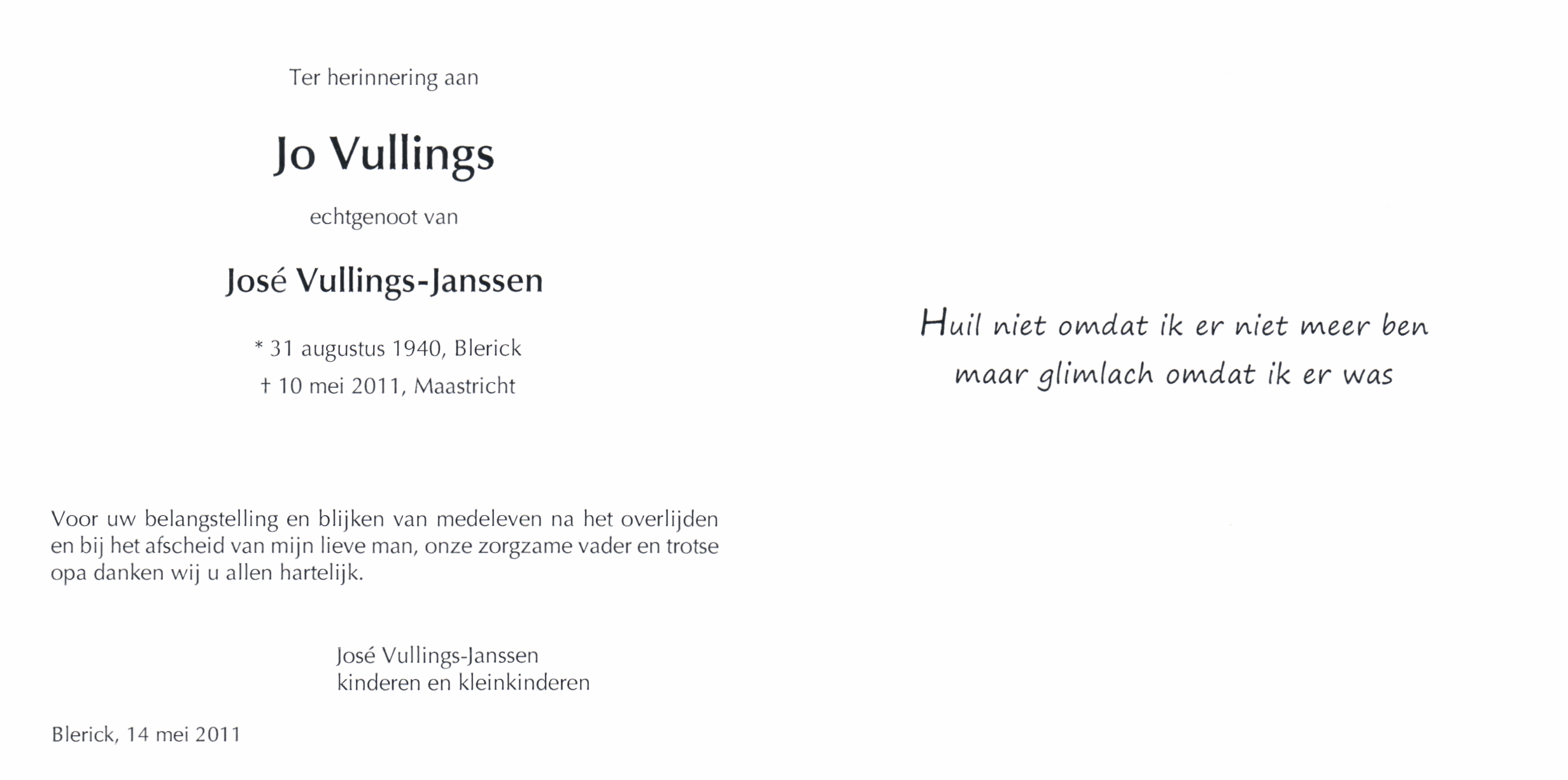 Ter herinnering aan

Jo Vullings

echtgenoot van

José Vullings-Janssen

* 31 augustus 1940, Blerick
† 10 mei 2011, Maastricht

Voor uw belangstelling en blijken van medeleven na het overlijden en bij het afscheid van mijn lieve man, onze zorgzame vader en trotse opa danken wij u allen hartelijk.

José Vullings-Janssen
kinderen en kleinkinderen

Blerick, 14 mei 2011

Huil niet omdat ik er niet meer ben
maar glimlach omdat ik er was